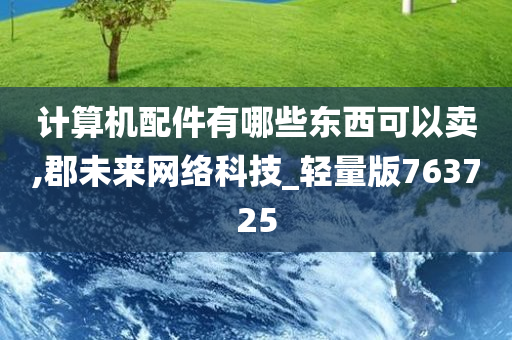 计算机配件有哪些东西可以卖,郡未来网络科技_轻量版763725